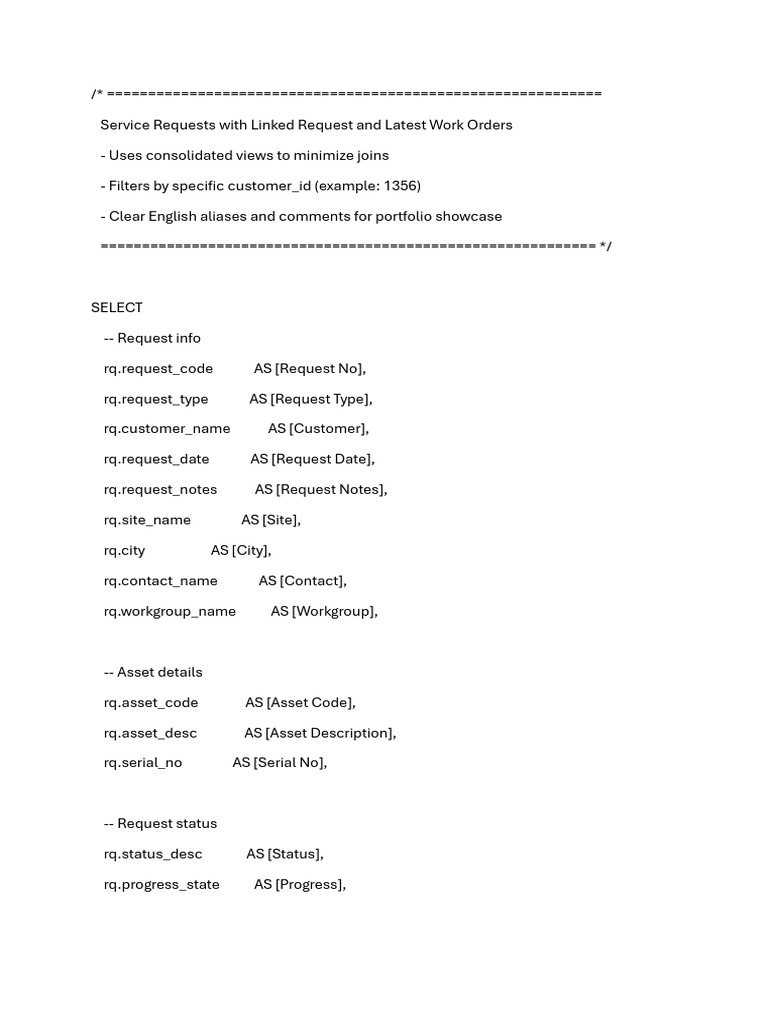 /* ============================================================

Service Requests with Linked Request and Latest Work Orders

- Uses consolidated views to minimize joins

- Filters by specific customer_id (example: 1356)

- Clear English aliases and comments for portfolio showcase

============================================================ */

SELECT

-- Request info

rq.request_code AS [Request No],

rq.request_type AS [Request Type],

rq.customer_name AS [Customer],

rq.request_date AS [Request Date],

rq.request_notes AS [Request Notes],

rq.site_name AS [Site],

rq.city AS [City],

rq.contact_name AS [Contact],

rq.workgroup_name AS [Workgroup],

-- Asset details

rq.asset_code AS [Asset Code],

rq.asset_desc AS [Asset Description],

rq.serial_no AS [Serial No],

-- Request status

rq.status_desc AS [Status],

rq.progress_state AS [Progress],